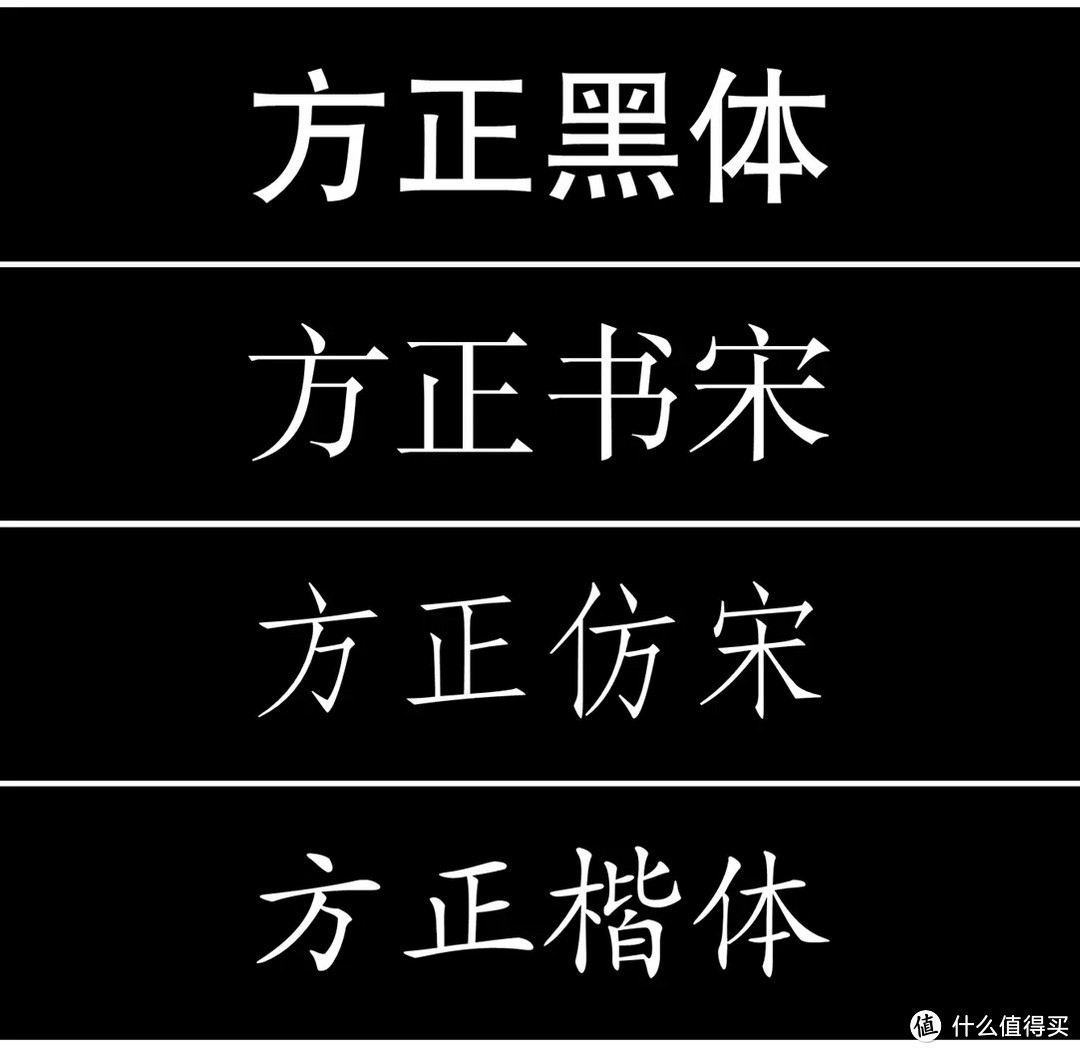 方正黑体

方正书宋

方正仿宋

方正楷体

值 什么值得买